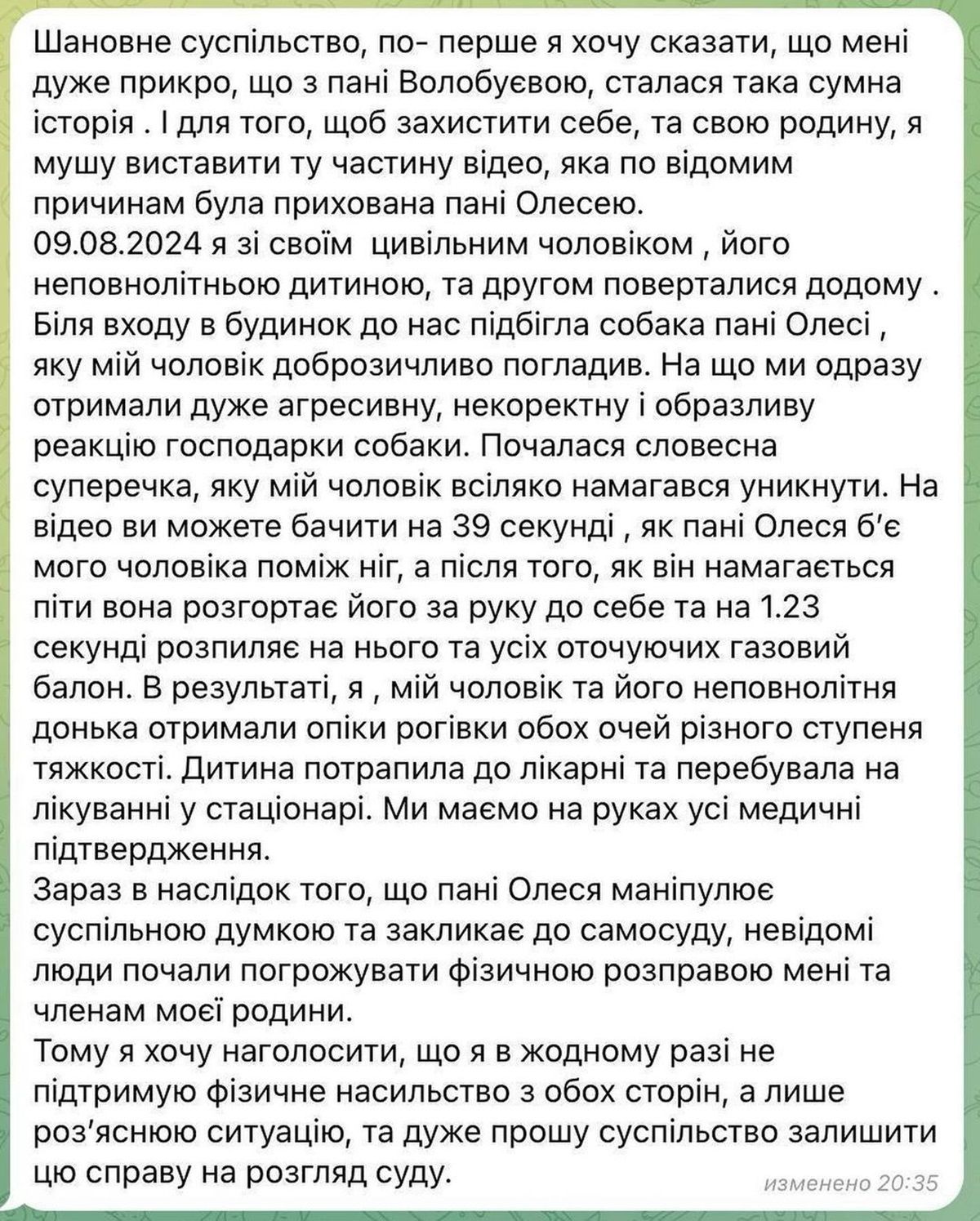 Шановне суспільство, по- перше я хочу сказати, що мені дуже прикро, що з пані Волобуєвою, сталася така сумна історія . І для того, щоб захистити себе, та свою родину, я мушу виставити ту частину відео, яка по відомим причинам була прихована пані Олесею.
09.08.2024 я зі своїм цивільним чоловіком , його неповнолітньою дитиною, та другом поверталися додому . Біля входу в будинок до нас підбігла собака пані Олесі , яку мій чоловік доброзичливо погладив. На що ми одразу отримали дуже агресивну, некоректну і образливу реакцію господарки собаки. Почалася словесна суперечка, яку мій чоловік всіляко намагався уникнути. На відео ви можете бачити на 39 секунді , як пані Олеся б'є мого чоловіка поміж ніг, а після того, як він намагається піти вона розгортає його за руку до себе та на 1.23 секунді розпиляє на нього та усіх оточуючих газовий балон. В результаті, я , мій чоловік та його неповнолітня донька отримали опіки рогівки обох очей різного ступеня тяжкості. Дитина потрапила до лікарні та перебувала на лікуванні у стаціонарі. Ми маємо на руках усі медичні підтвердження.
Зараз в наслідок того, що пані Олеся маніпулює суспільною думкою та закликає до самосуду, невідомі люди почали погрожувати фізичною розправою мені та членам моєї родини.
Тому я хочу наголосити, що я в жодному разі не підтримую фізичне насильство з обох сторін, а лише роз'яснюю ситуацію, та дуже прошу суспільство залишити цю справу на розгляд суду.
изменено 20:35